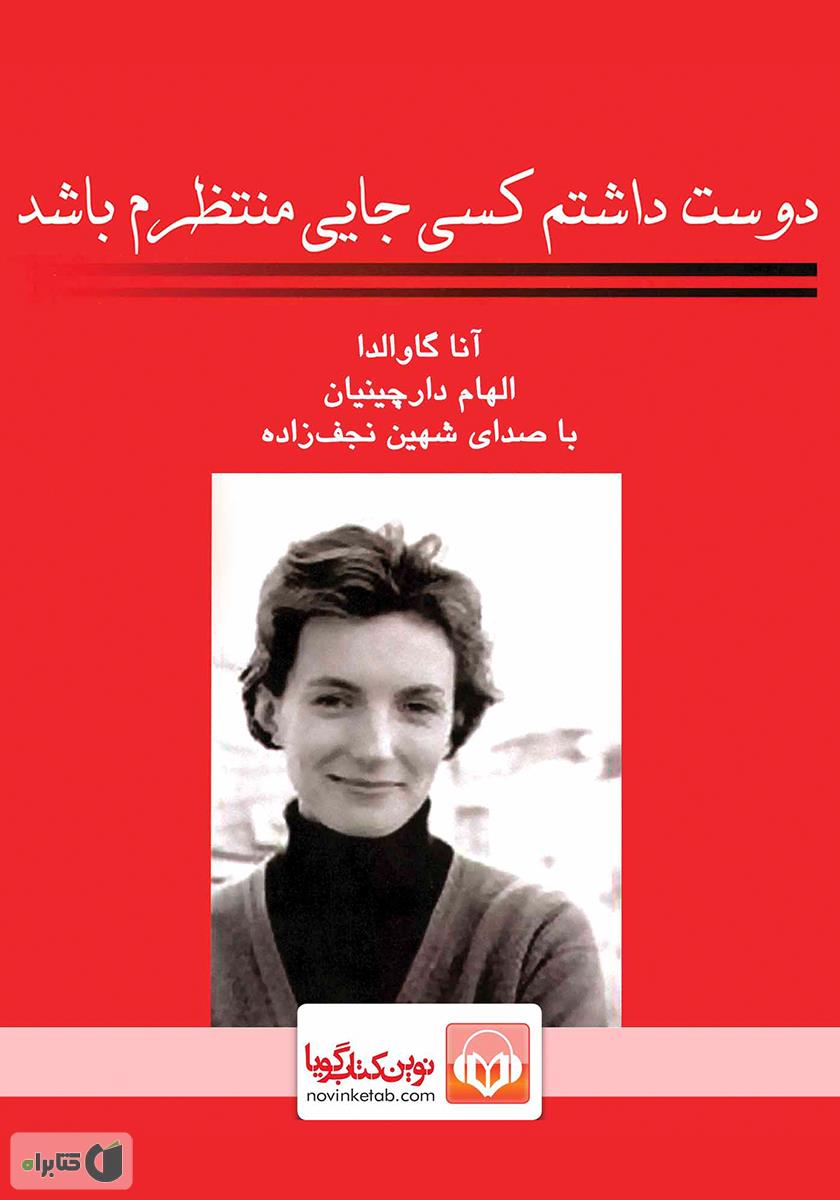 دوست داشتم کسی جایی منتظرم باشد

آنا گاوالدا
الهام دارچینیان
با صدای شهین نجف‌زاده

نوین کتاب گویا
novinketab.com

کتابراه